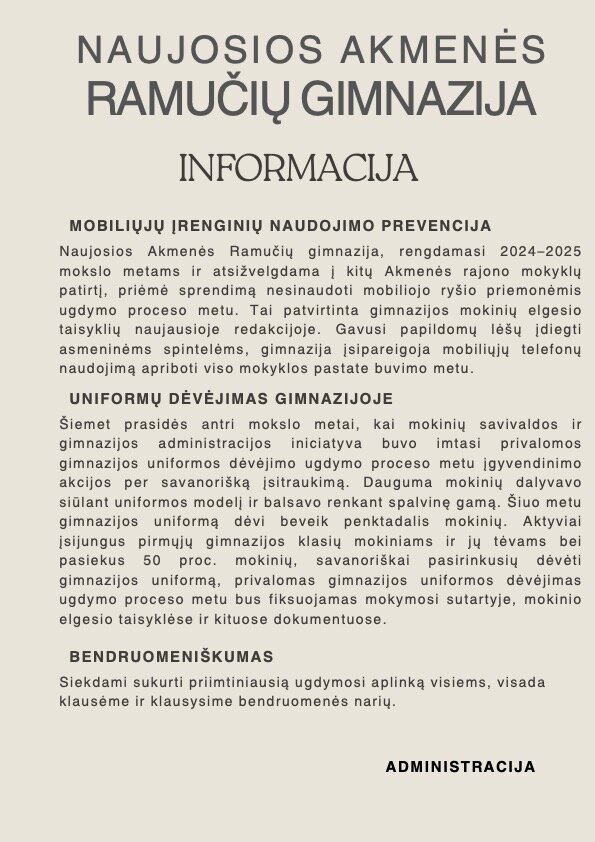 NAUJOSIOS AKMENĖS
RAMUČIŲ GIMNAZIJA

INFORMACIJA

MOBILIŲJŲ ĮRENGINIŲ NAUDOJIMO PREVENCIJA

Naujosios Akmenės Ramučių gimnazija, rengdamasi 2024–2025 mokslo metams ir atsižvelgdama į kitų Akmenės rajono mokyklų patirtį, priėmė sprendimą nesinaudoti mobiliojo ryšio priemonėmis ugdymo proceso metu. Tai patvirtinta gimnazijos mokinių elgesio taisyklių naujausioje redakcijoje. Gavusi papildomų lėšų įdiegti asmeninėms spintelėms, gimnazija įsipareigoja mobiliųjų telefonų naudojimą apriboti viso mokyklos pastate buvimo metu.

UNIFORMŲ DĖVĖJIMAS GIMNAZIJOJE

Šiemet prasidės antri mokslo metai, kai mokinių savivaldos ir gimnazijos administracijos iniciatyva buvo imtasi privalomos gimnazijos uniformos dėvėjimo ugdymo proceso metu įgyvendinimo akcijos per savanorišką įsitraukimą. Dauguma mokinių dalyvavo siūlant uniformos modelį ir balsavo renkant spalvinę gamą. Šiuo metu gimnazijos uniformą dėvi beveik penktadalis mokinių. Aktyviai įsijungus pirmųjų gimnazijos klasių mokiniams ir jų tėvams bei pasiekus 50 proc. mokinių, savanoriškai pasirinkusių dėvėti gimnazijos uniformą, privalomas gimnazijos uniformos dėvėjimas ugdymo proceso metu bus fiksuojamas mokymosi sutartyje, mokinio elgesio taisyklėse ir kituose dokumentuose.

BENDRUOMENIŠKUMAS

Siekdami sukurti priimtiniausią ugdymosi aplinką visiems, visada klausėme ir klausysime bendruomenės narių.

ADMINISTRACIJA